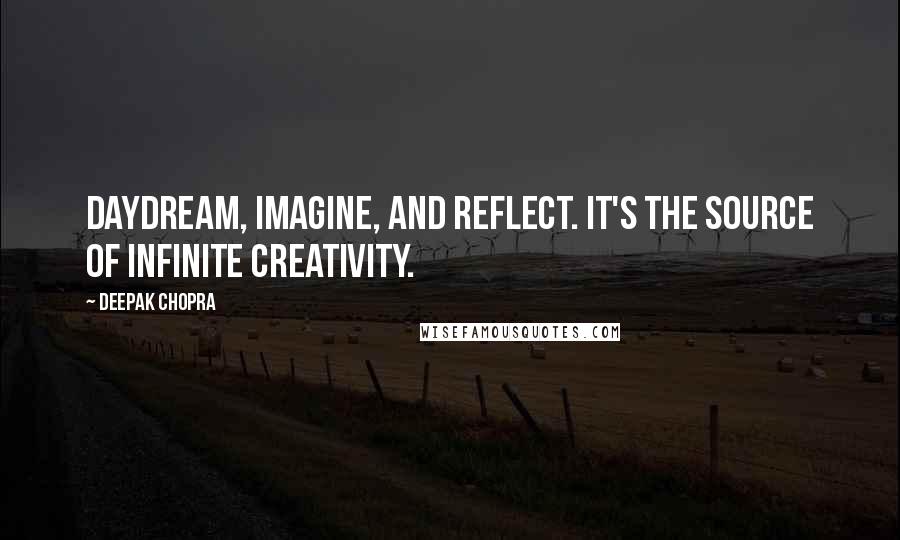 DAYDREAM, IMAGINE, AND REFLECT. IT'S THE SOURCE OF INFINITE CREATIVITY.

~ DEEPAK CHOPRA

WISEFAMOUSQUOTES.COM